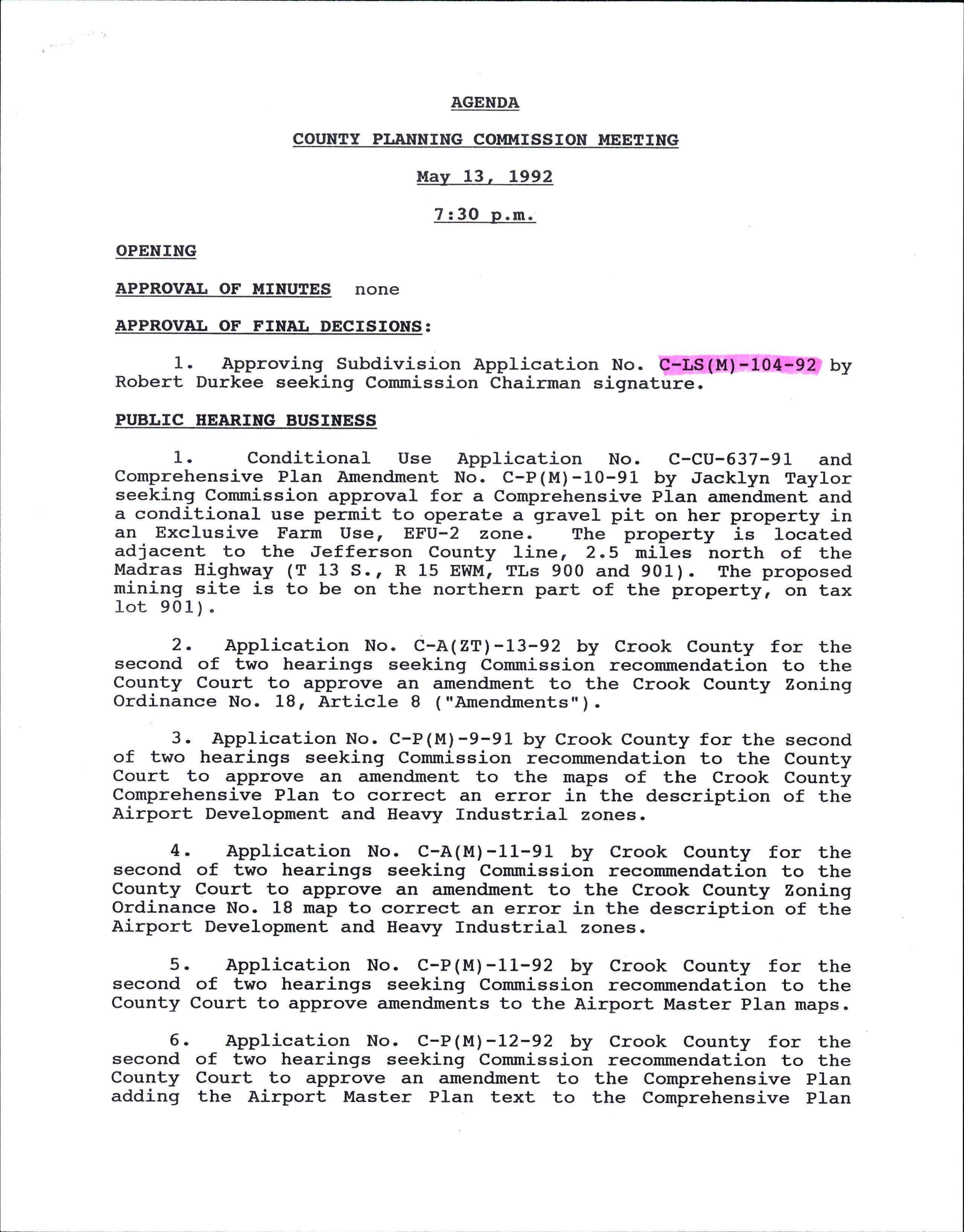 AGENDA

COUNTY PLANNING COMMISSION MEETING

May 13, 1992

7:30 p.m.

OPENING

APPROVAL OF MINUTES none

APPROVAL OF FINAL DECISIONS:

1. Approving Subdivision Application No. C-LS(M)-104-92 by Robert Durkee seeking Commission Chairman signature.

PUBLIC HEARING BUSINESS

1. Conditional Use Application No. C-CU-637-91 and Comprehensive Plan Amendment No. C-P(M)-10-91 by Jacklyn Taylor seeking Commission approval for a Comprehensive Plan amendment and a conditional use permit to operate a gravel pit on her property in an Exclusive Farm Use, EFU-2 zone. The property is located adjacent to the Jefferson County line, 2.5 miles north of the Madras Highway (T 13 S., R 15 EWM, TLs 900 and 901). The proposed mining site is to be on the northern part of the property, on tax lot 901).

2. Application No. C-A(ZT)-13-92 by Crook County for the second of two hearings seeking Commission recommendation to the County Court to approve an amendment to the Crook County Zoning Ordinance No. 18, Article 8 ("Amendments").

3. Application No. C-P(M)-9-91 by Crook County for the second of two hearings seeking Commission recommendation to the County Court to approve an amendment to the maps of the Crook County Comprehensive Plan to correct an error in the description of the Airport Development and Heavy Industrial zones.

4. Application No. C-A(M)-11-91 by Crook County for the second of two hearings seeking Commission recommendation to the County Court to approve an amendment to the Crook County Zoning Ordinance No. 18 map to correct an error in the description of the Airport Development and Heavy Industrial zones.

5. Application No. C-P(M)-11-92 by Crook County for the second of two hearings seeking Commission recommendation to the County Court to approve amendments to the Airport Master Plan maps.

6. Application No. C-P(M)-12-92 by Crook County for the second of two hearings seeking Commission recommendation to the County Court to approve an amendment to the Comprehensive Plan adding the Airport Master Plan text to the Comprehensive Plan